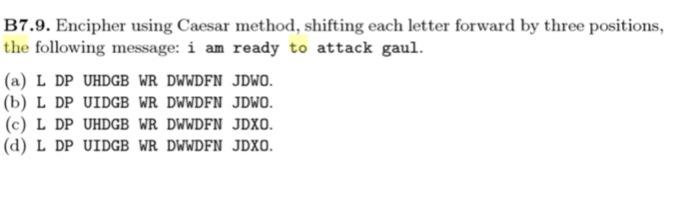 **B7.9.** Encipher using Caesar method, shifting each letter forward by three positions, the following message: i am ready to attack gaul.

(a) L DP UHDGB WR DWWDFN JDWO.
(b) L DP UIDGB WR DWWDFN JDWO.
(c) L DP UHDGB WR DWWDFN JDXO.
(d) L DP UIDGB WR DWWDFN JDXO.